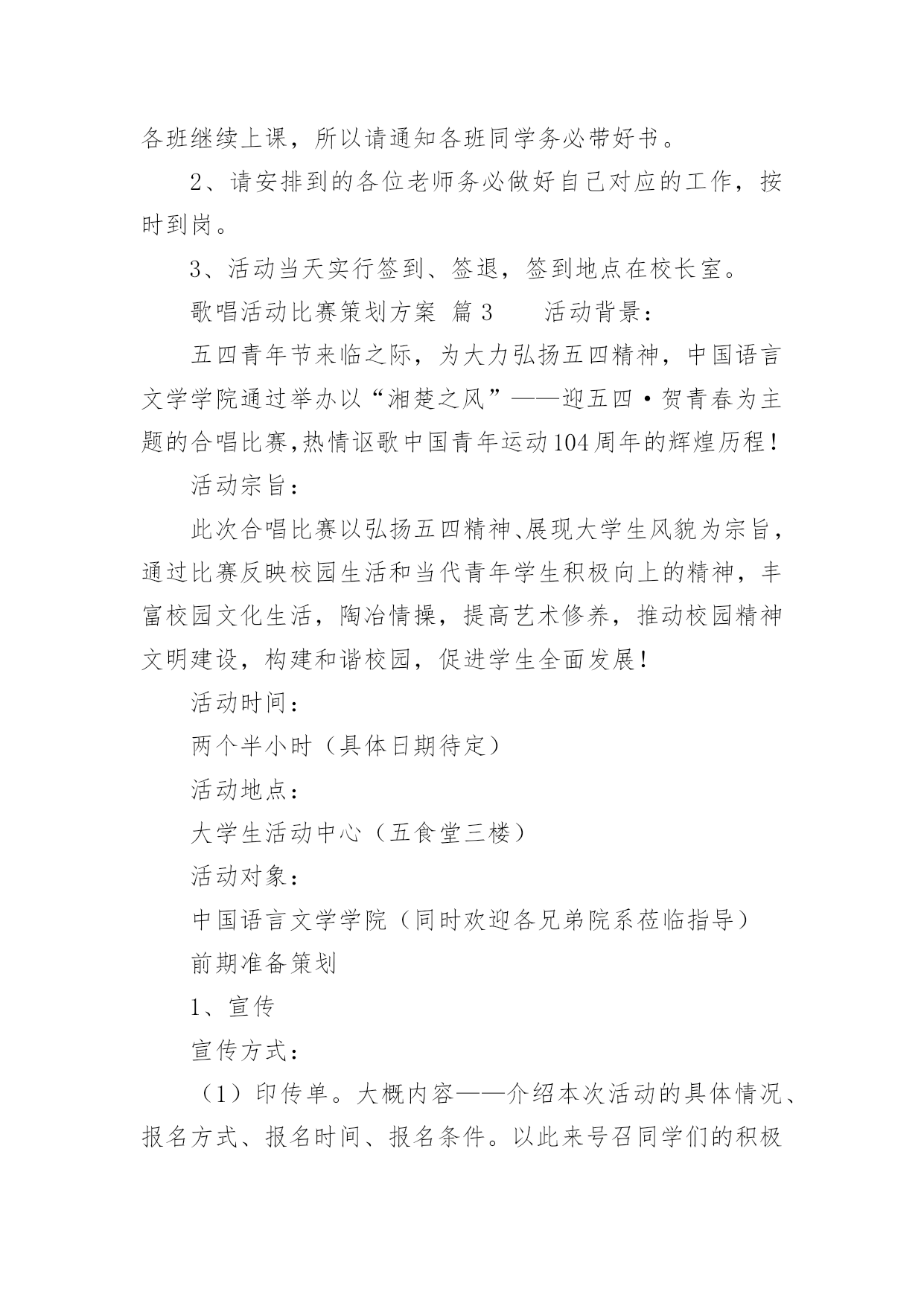 各班继续上课，所以请通知各班同学务必带好书。

2、请安排到的各位老师务必做好自己对应的工作，按时到岗。

3、活动当天实行签到、签退，签到地点在校长室。

歌唱活动比赛策划方案 篇3　　活动背景：

五四青年节来临之际，为大力弘扬五四精神，中国语言文学学院通过举办以“湘楚之风”——迎五四·贺青春为主题的合唱比赛,热情讴歌中国青年运动104周年的辉煌历程!

活动宗旨：

此次合唱比赛以弘扬五四精神、展现大学生风貌为宗旨，通过比赛反映校园生活和当代青年学生积极向上的精神，丰富校园文化生活，陶冶情操，提高艺术修养，推动校园精神文明建设，构建和谐校园，促进学生全面发展!

活动时间：

两个半小时（具体日期待定）

活动地点：

大学生活动中心（五食堂三楼）

活动对象：

中国语言文学学院（同时欢迎各兄弟院系莅临指导）

前期准备策划

1、宣传

宣传方式：

（1）印传单。大概内容——介绍本次活动的具体情况、报名方式、报名时间、报名条件。以此来号召同学们的积极